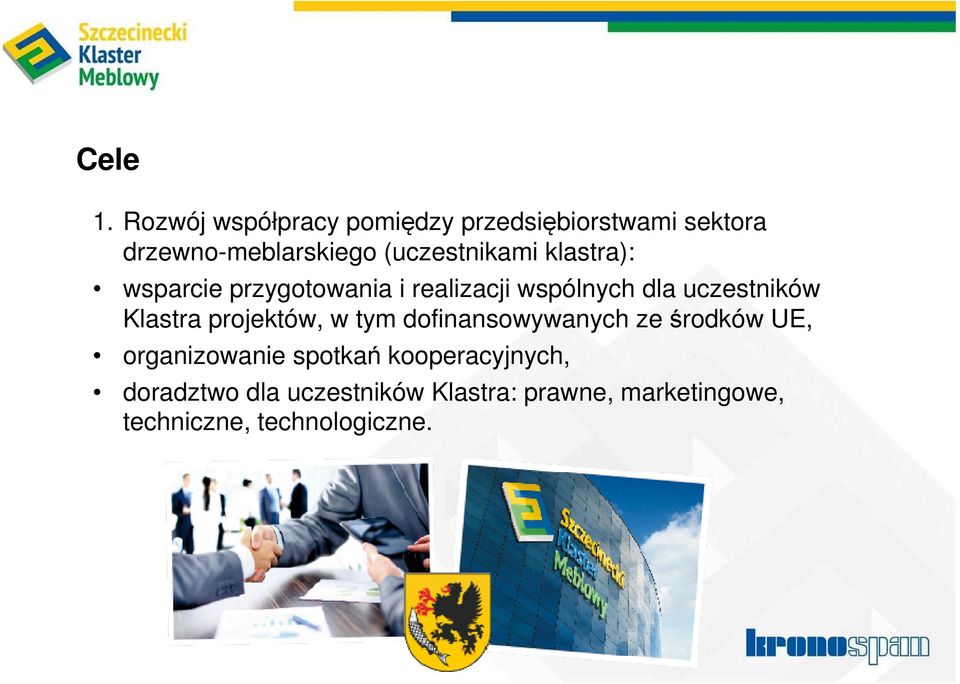 Szczecinecki Klaster Meblowy

Cele

1. Rozwój współpracy pomiędzy przedsiębiorstwami sektora drzewno-meblarskiego (uczestnikami klastra):

• wsparcie przygotowania i realizacji wspólnych dla uczestników Klastra projektów, w tym dofinansowywanych ze środków UE,

• organizowanie spotkań kooperacyjnych,

• doradztwo dla uczestników Klastra: prawne, marketingowe, techniczne, technologiczne.

Szczecinecki Klaster Meblowy

kronospan